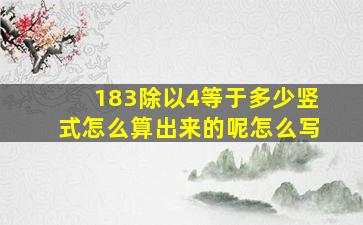 183除以4等于多少竖式怎么算出来的呢怎么写